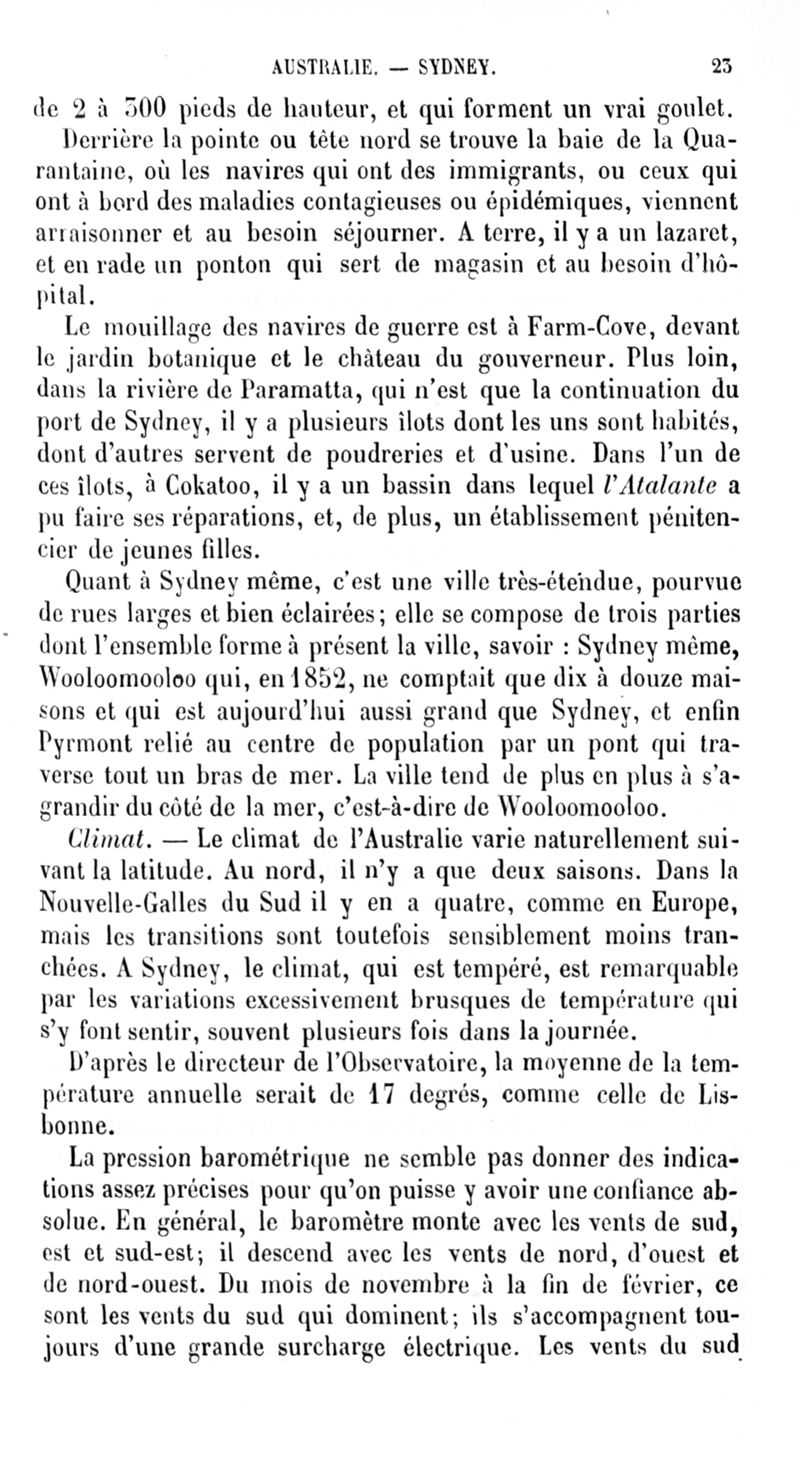 AUSTRALIE. — SYDNEY. 23

de 2 à 300 pieds de hauteur, et qui forment un vrai goulet. Derrière la pointe ou tête nord se trouve la baie de la Quarantaine, où les navires qui ont des immigrants, ou ceux qui ont à bord des maladies contagieuses ou épidémiques, viennent arraisonner et au besoin séjourner. A terre, il y a un lazaret, et en rade un ponton qui sert de magasin et au besoin d'hôpital.

Le mouillage des navires de guerre est à Farm-Cove, devant le jardin botanique et le château du gouverneur. Plus loin, dans la rivière de Paramatta, qui n'est que la continuation du port de Sydney, il y a plusieurs îlots dont les uns sont habités, dont d'autres servent de poudreries et d'usine. Dans l'un de ces îlots, à Cokatoo, il y a un bassin dans lequel l'Atalante a pu faire ses réparations, et, de plus, un établissement pénitencier de jeunes filles.

Quant à Sydney même, c'est une ville très-étendue, pourvue de rues larges et bien éclairées; elle se compose de trois parties dont l'ensemble forme à présent la ville, savoir : Sydney même, Wooloomooloo qui, en 1852, ne comptait que dix à douze maisons et qui est aujourd'hui aussi grand que Sydney, et enfin Pyrmont relié au centre de population par un pont qui traverse tout un bras de mer. La ville tend de plus en plus à s'agrandir du côté de la mer, c'est-à-dire de Wooloomooloo.

Climat. — Le climat de l'Australie varie naturellement suivant la latitude. Au nord, il n'y a que deux saisons. Dans la Nouvelle-Galles du Sud il y en a quatre, comme en Europe, mais les transitions sont toutefois sensiblement moins tranchées. A Sydney, le climat, qui est tempéré, est remarquable par les variations excessivement brusques de température qui s'y font sentir, souvent plusieurs fois dans la journée.

D'après le directeur de l'Observatoire, la moyenne de la température annuelle serait de 17 degrés, comme celle de Lisbonne.

La pression barométrique ne semble pas donner des indications assez précises pour qu'on puisse y avoir une confiance absolue. En général, le baromètre monte avec les vents de sud, est et sud-est; il descend avec les vents de nord, d'ouest et de nord-ouest. Du mois de novembre à la fin de février, ce sont les vents du sud qui dominent; ils s'accompagnent toujours d'une grande surcharge électrique. Les vents du sud